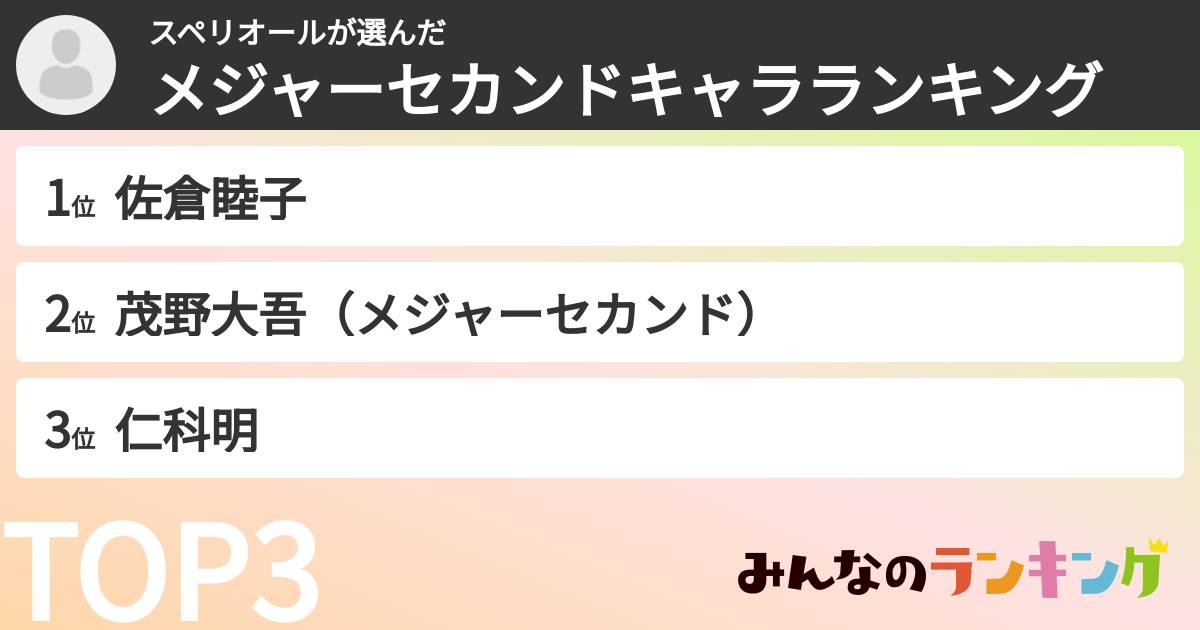 スペリオールが選んだ
メジャーセカンドキャラランキング

1位 佐倉睦子

2位 茂野大吾（メジャーセカンド）

3位 仁科明

TOP3

みんなのランキング